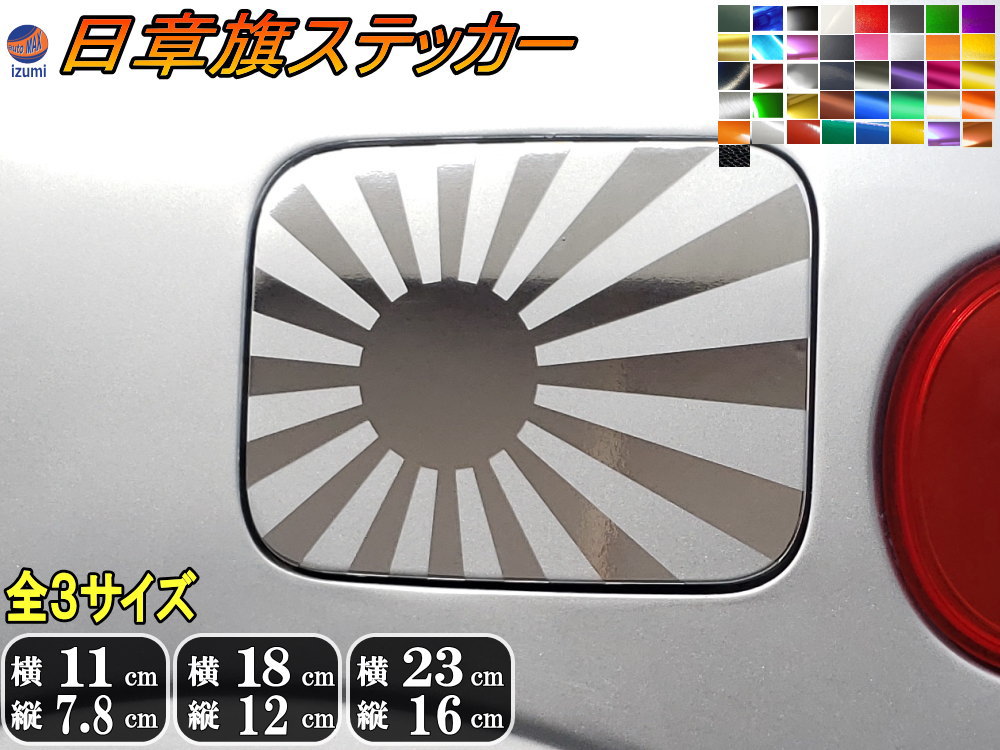 AUTO MAX
izumi
日章旗ステッカー

全3サイズ

横 11 cm
縦 7.8 cm

横 18 cm
縦 12 cm

横 23 cm
縦 16 cm